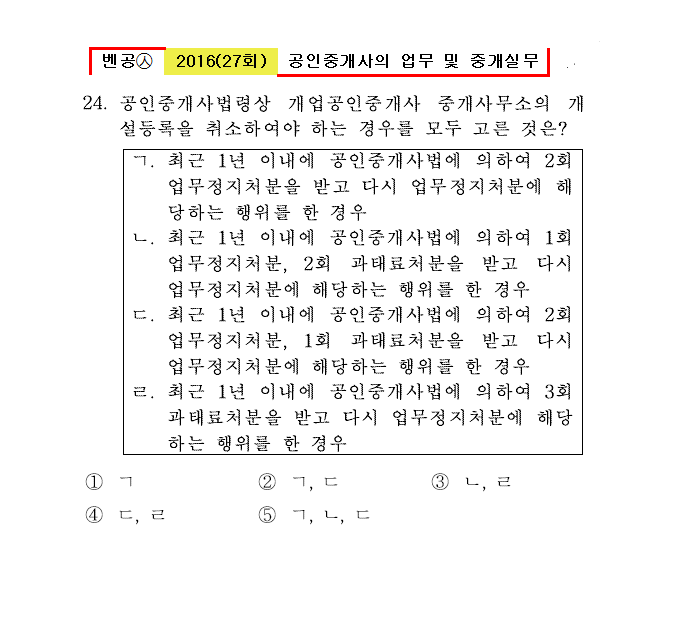 벤공㉦ 2016(27회) 공인중개사의 업무 및 중개실무

24. 공인중개사법령상 개업공인중개사 중개사무소의 개설등록을 취소하여야 하는 경우를 모두 고른 것은?

ㄱ. 최근 1년 이내에 공인중개사법에 의하여 2회 업무정지처분을 받고 다시 업무정지처분에 해당하는 행위를 한 경우
ㄴ. 최근 1년 이내에 공인중개사법에 의하여 1회 업무정지처분, 2회 과태료처분을 받고 다시 업무정지처분에 해당하는 행위를 한 경우
ㄷ. 최근 1년 이내에 공인중개사법에 의하여 2회 업무정지처분, 1회 과태료처분을 받고 다시 업무정지처분에 해당하는 행위를 한 경우
ㄹ. 최근 1년 이내에 공인중개사법에 의하여 3회 과태료처분을 받고 다시 업무정지처분에 해당하는 행위를 한 경우

① ㄱ
② ㄱ, ㄷ
③ ㄴ, ㄹ
④ ㄷ, ㄹ
⑤ ㄱ, ㄴ, ㄷ